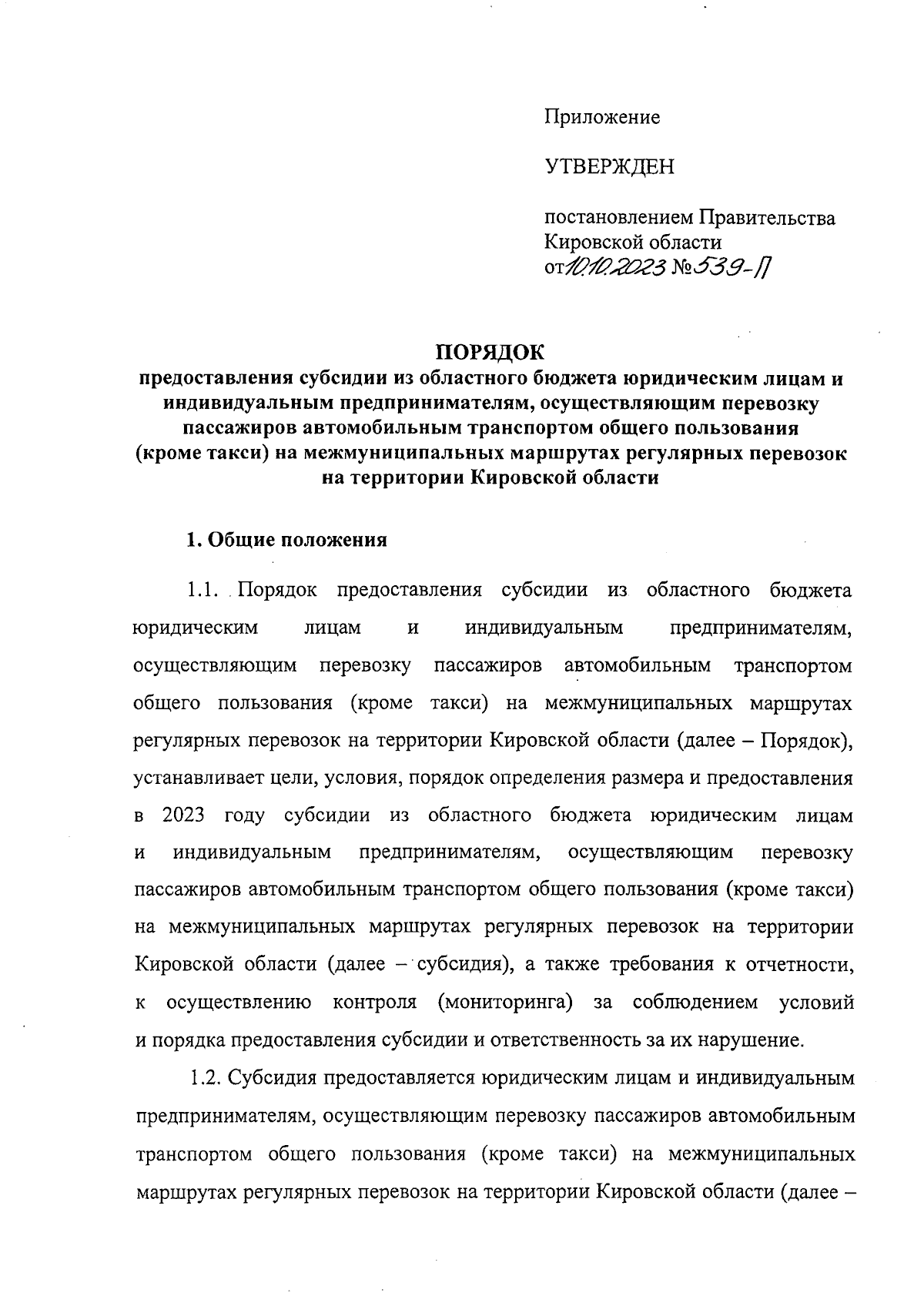 Приложение

УТВЕРЖДЕН

постановлением Правительства Кировской области от 10.10.2023 № 539-П

ПОРЯДОК
предоставления субсидии из областного бюджета юридическим лицам и индивидуальным предпринимателям, осуществляющим перевозку пассажиров автомобильным транспортом общего пользования (кроме такси) на межмуниципальных маршрутах регулярных перевозок на территории Кировской области

1. Общие положения

1.1. Порядок предоставления субсидии из областного бюджета юридическим лицам и индивидуальным предпринимателям, осуществляющим перевозку пассажиров автомобильным транспортом общего пользования (кроме такси) на межмуниципальных маршрутах регулярных перевозок на территории Кировской области (далее – Порядок), устанавливает цели, условия, порядок определения размера и предоставления в 2023 году субсидии из областного бюджета юридическим лицам и индивидуальным предпринимателям, осуществляющим перевозку пассажиров автомобильным транспортом общего пользования (кроме такси) на межмуниципальных маршрутах регулярных перевозок на территории Кировской области (далее – субсидия), а также требования к отчетности, к осуществлению контроля (мониторинга) за соблюдением условий и порядка предоставления субсидии и ответственность за их нарушение.

1.2. Субсидия предоставляется юридическим лицам и индивидуальным предпринимателям, осуществляющим перевозку пассажиров автомобильным транспортом общего пользования (кроме такси) на межмуниципальных маршрутах регулярных перевозок на территории Кировской области (далее –